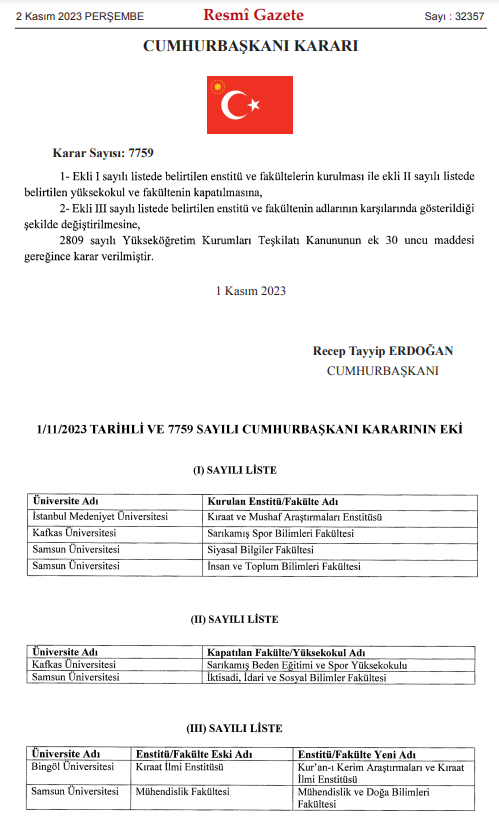 2 Kasım 2023 PERŞEMBE Resmî Gazete Sayı : 32357

CUMHURBAŞKANI KARARI

Karar Sayısı: 7759

1- Ekli I sayılı listede belirtilen enstitü ve fakültelerin kurulması ile ekli II sayılı listede belirtilen yüksekokul ve fakültenin kapatılmasına,

2- Ekli III sayılı listede belirtilen enstitü ve fakültenin adlarının karşılarında gösterildiği şekilde değiştirilmesine,

2809 sayılı Yükseköğretim Kurumları Teşkilatı Kanununun ek 30 uncu maddesi gereğince karar verilmiştir.

1 Kasım 2023

Recep Tayyip ERDOĞAN
CUMHURBAŞKANI

1/11/2023 TARİHLİ VE 7759 SAYILI CUMHURBAŞKANI KARARININ EKİ

(I) SAYILI LİSTE

| Üniversite Adı | Kurulan Enstitü/Fakülte Adı |
|---|---|
| İstanbul Medeniyet Üniversitesi | Kıraat ve Mushaf Araştırmaları Enstitüsü |
| Kafkas Üniversitesi | Sarıkamış Spor Bilimleri Fakültesi |
| Samsun Üniversitesi | Siyasal Bilgiler Fakültesi |
| Samsun Üniversitesi | İnsan ve Toplum Bilimleri Fakültesi |

(II) SAYILI LİSTE

| Üniversite Adı | Kapatılan Fakülte/Yüksekokul Adı |
|---|---|
| Kafkas Üniversitesi | Sarıkamış Beden Eğitimi ve Spor Yüksekokulu |
| Samsun Üniversitesi | İktisadi, İdari ve Sosyal Bilimler Fakültesi |

(III) SAYILI LİSTE

| Üniversite Adı | Enstitü/Fakülte Eski Adı | Enstitü/Fakülte Yeni Adı |
|---|---|---|
| Bingöl Üniversitesi | Kıraat İlmi Enstitüsü | Kur'an-ı Kerim Araştırmaları ve Kıraat İlmi Enstitüsü |
| Samsun Üniversitesi | Mühendislik Fakültesi | Mühendislik ve Doğa Bilimleri Fakültesi |